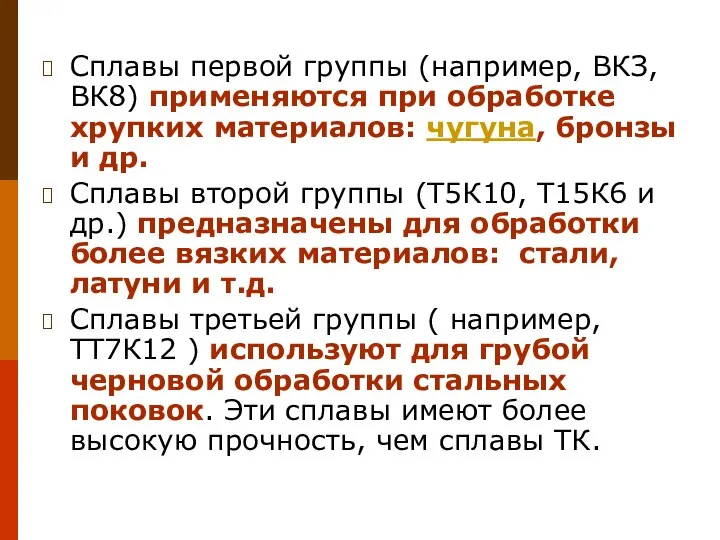 Сплавы первой группы (например, ВК3, ВК8) применяются при обработке хрупких материалов: чугуна, бронзы и др.

Сплавы второй группы (Т5К10, Т15К6 и др.) предназначены для обработки более вязких материалов: стали, латуни и т.д.

Сплавы третьей группы ( например, ТТ7К12 ) используют для грубой черновой обработки стальных поковок. Эти сплавы имеют более высокую прочность, чем сплавы ТК.